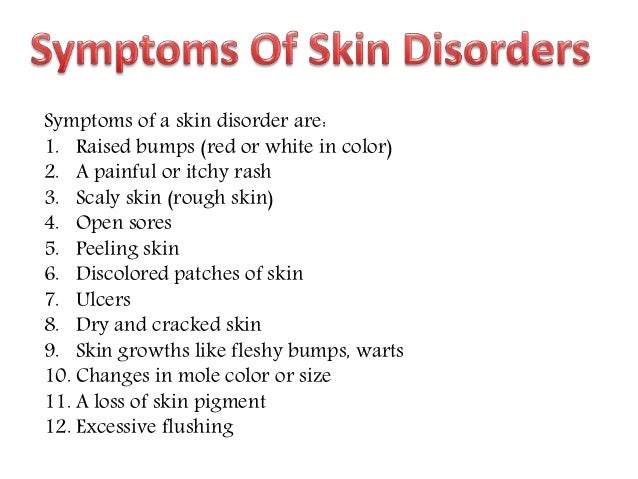 Symptoms Of Skin Disorders

Symptoms of a skin disorder are:
1. Raised bumps (red or white in color)
2. A painful or itchy rash
3. Scaly skin (rough skin)
4. Open sores
5. Peeling skin
6. Discolored patches of skin
7. Ulcers
8. Dry and cracked skin
9. Skin growths like fleshy bumps, warts
10. Changes in mole color or size
11. A loss of skin pigment
12. Excessive flushing